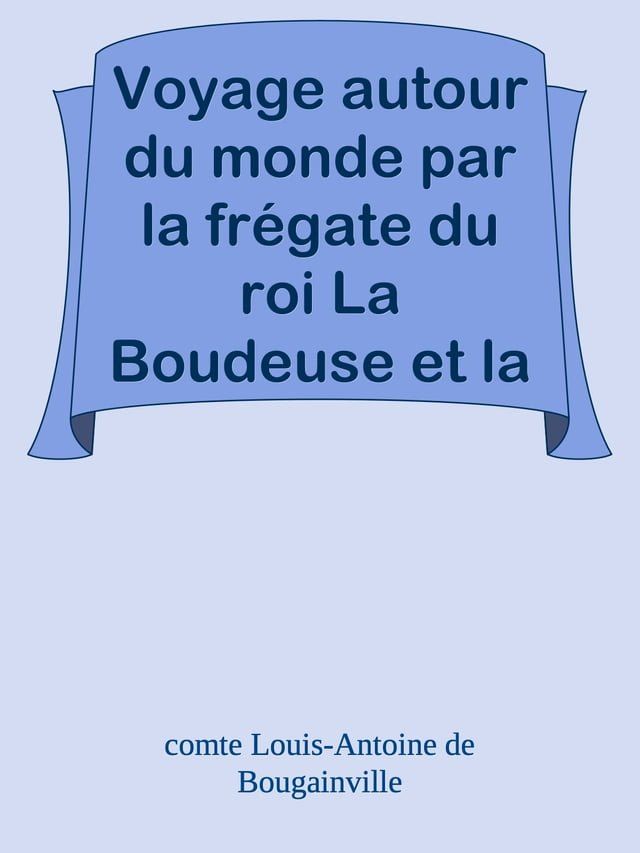 Voyage autour du monde par la frégate du roi La Boudeuse et la

comte Louis-Antoine de Bougainville